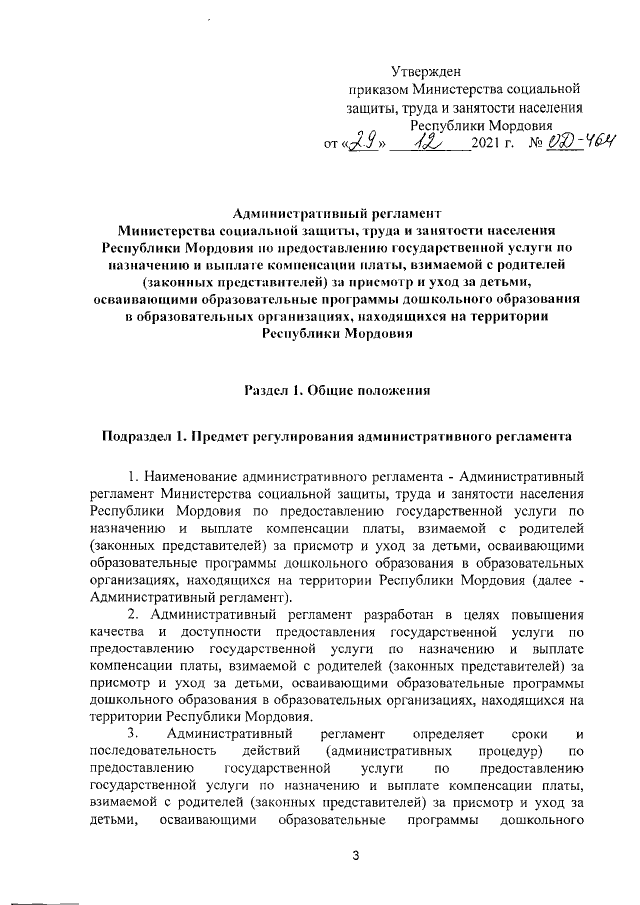 Утвержден
приказом Министерства социальной защиты, труда и занятости населения Республики Мордовия
от «29» 12 2021 г. № ОД-464

Административный регламент
Министерства социальной защиты, труда и занятости населения Республики Мордовия по предоставлению государственной услуги по назначению и выплате компенсации платы, взимаемой с родителей (законных представителей) за присмотр и уход за детьми, осваивающими образовательные программы дошкольного образования в образовательных организациях, находящихся на территории Республики Мордовия

Раздел 1. Общие положения

Подраздел 1. Предмет регулирования административного регламента

1. Наименование административного регламента - Административный регламент Министерства социальной защиты, труда и занятости населения Республики Мордовия по предоставлению государственной услуги по назначению и выплате компенсации платы, взимаемой с родителей (законных представителей) за присмотр и уход за детьми, осваивающими образовательные программы дошкольного образования в образовательных организациях, находящихся на территории Республики Мордовия (далее - Административный регламент).

2. Административный регламент разработан в целях повышения качества и доступности предоставления государственной услуги по предоставлению государственной услуги по назначению и выплате компенсации платы, взимаемой с родителей (законных представителей) за присмотр и уход за детьми, осваивающими образовательные программы дошкольного образования в образовательных организациях, находящихся на территории Республики Мордовия.

3. Административный регламент определяет сроки и последовательность действий (административных процедур) по предоставлению государственной услуги по предоставлению государственной услуги по назначению и выплате компенсации платы, взимаемой с родителей (законных представителей) за присмотр и уход за детьми, осваивающими образовательные программы дошкольного

3